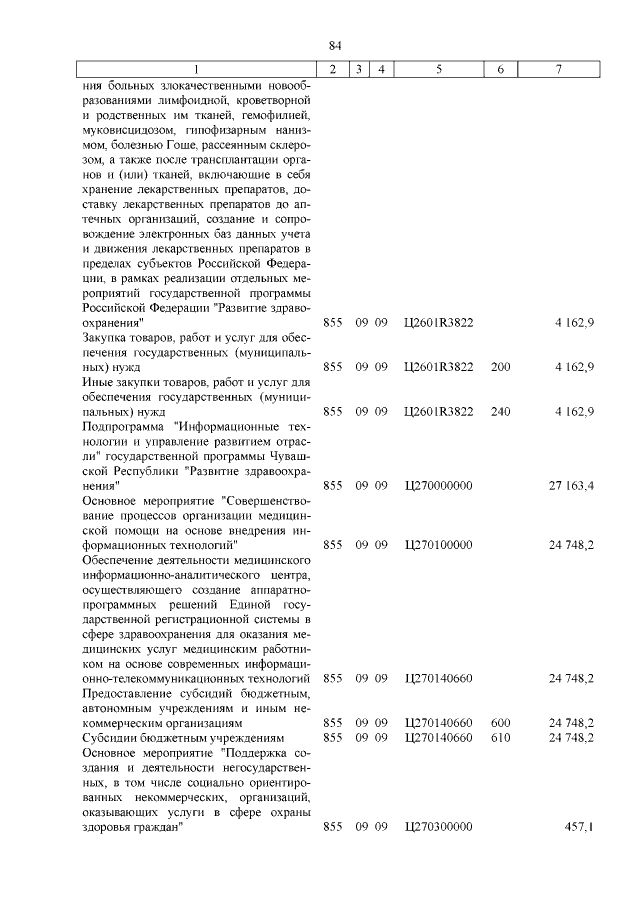 84

| 1 | 2 | 3 | 4 | 5 | 6 | 7 |
|---|---|---|---|---|---|---|
| ния больных злокачественными новообразованиями лимфоидной, кроветворной и родственных им тканей, гемофилией, муковисцидозом, гипофизарным нанизмом, болезнью Гоше, рассеянным склерозом, а также после трансплантации органов и (или) тканей, включающие в себя хранение лекарственных препаратов, доставку лекарственных препаратов до аптечных организаций, создание и сопровождение электронных баз данных учета и движения лекарственных препаратов в пределах субъектов Российской Федерации, в рамках реализации отдельных мероприятий государственной программы Российской Федерации "Развитие здравоохранения" | 855 | 09 | 09 | Ц2601R3822 | | 4 162,9 |
| Закупка товаров, работ и услуг для обеспечения государственных (муниципальных) нужд | 855 | 09 | 09 | Ц2601R3822 | 200 | 4 162,9 |
| Иные закупки товаров, работ и услуг для обеспечения государственных (муниципальных) нужд | 855 | 09 | 09 | Ц2601R3822 | 240 | 4 162,9 |
| Подпрограмма "Информационные технологии и управление развитием отрасли" государственной программы Чувашской Республики "Развитие здравоохранения" | 855 | 09 | 09 | Ц270000000 | | 27 163,4 |
| Основное мероприятие "Совершенствование процессов организации медицинской помощи на основе внедрения информационных технологий" | 855 | 09 | 09 | Ц270100000 | | 24 748,2 |
| Обеспечение деятельности медицинского информационно-аналитического центра, осуществляющего создание аппаратно-программных решений Единой государственной регистрационной системы в сфере здравоохранения для оказания медицинских услуг медицинским работником на основе современных информационно-телекоммуникационных технологий | 855 | 09 | 09 | Ц270140660 | | 24 748,2 |
| Предоставление субсидий бюджетным, автономным учреждениям и иным некоммерческим организациям | 855 | 09 | 09 | Ц270140660 | 600 | 24 748,2 |
| Субсидии бюджетным учреждениям | 855 | 09 | 09 | Ц270140660 | 610 | 24 748,2 |
| Основное мероприятие "Поддержка создания и деятельности негосударственных, в том числе социально ориентированных некоммерческих, организаций, оказывающих услуги в сфере охраны здоровья граждан" | 855 | 09 | 09 | Ц270300000 | | 457,1 |